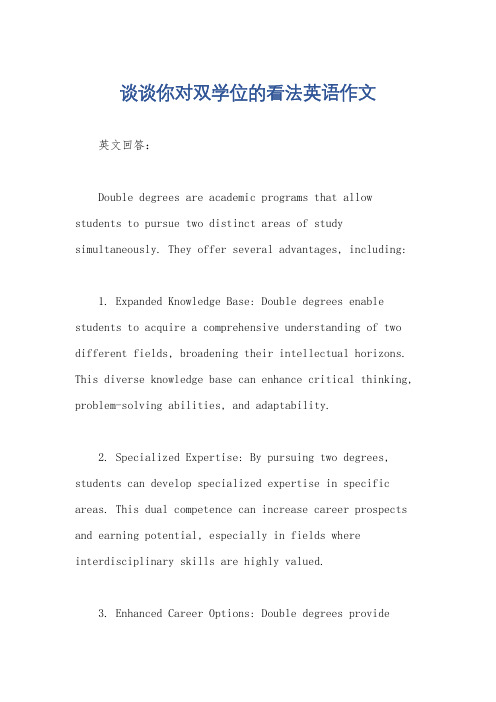 谈谈你对双学位的看法英语作文

英文回答：

Double degrees are academic programs that allow students to pursue two distinct areas of study simultaneously. They offer several advantages, including:

1. Expanded Knowledge Base: Double degrees enable students to acquire a comprehensive understanding of two different fields, broadening their intellectual horizons. This diverse knowledge base can enhance critical thinking, problem-solving abilities, and adaptability.

2. Specialized Expertise: By pursuing two degrees, students can develop specialized expertise in specific areas. This dual competence can increase career prospects and earning potential, especially in fields where interdisciplinary skills are highly valued.

3. Enhanced Career Options: Double degrees provide